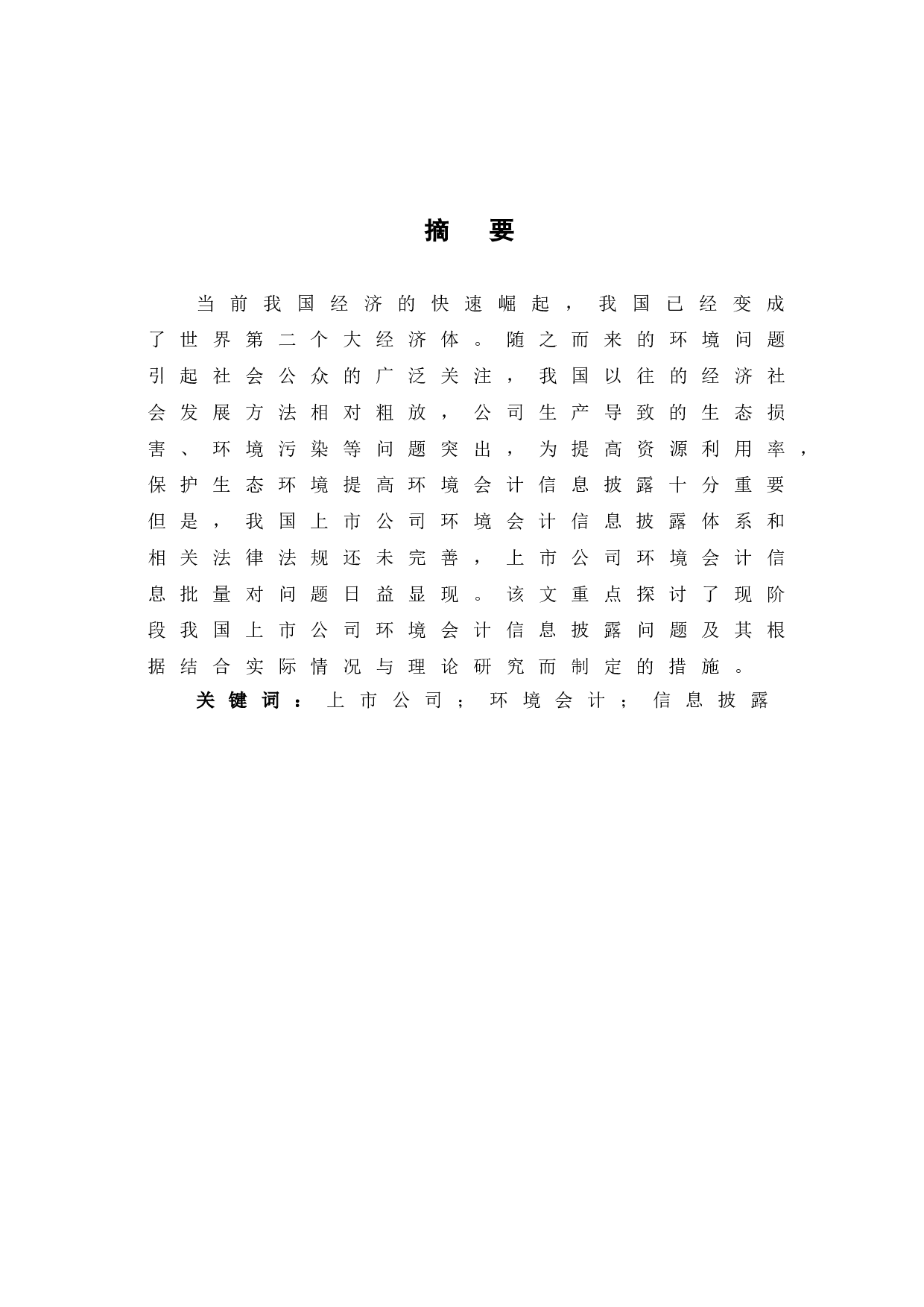 摘　要

当前我国经济的快速崛起，我国已经变成了世界第二个大经济体。随之而来的环境问题引起社会公众的广泛关注，我国以往的经济社会发展方法相对粗放，公司生产导致的生态损害、环境污染等问题突出，为提高资源利用率，保护生态环境提高环境会计信息披露十分重要但是，我国上市公司环境会计信息披露体系和相关法律法规还未完善，上市公司环境会计信息批量对问题日益显现。该文重点探讨了现阶段我国上市公司环境会计信息披露问题及其根据结合实际情况与理论研究而制定的措施。

关键词：上市公司；环境会计；信息披露